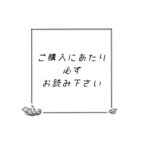 ご購入にあたり
必ず
お読み下さい